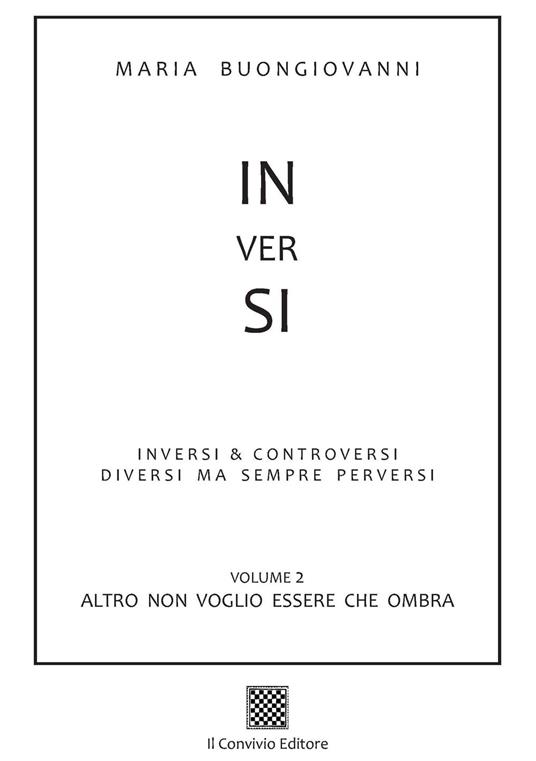 MARIA BUONGIOVANNI

IN
VER
SI

INVERSI & CONTROVERSI
DIVERSI MA SEMPRE PERVERSI

VOLUME 2
ALTRO NON VOGLIO ESSERE CHE OMBRA

Il Convivio Editore